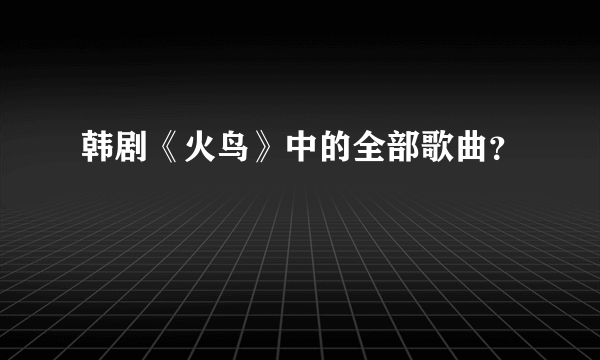 韩剧《火鸟》中的全部歌曲？